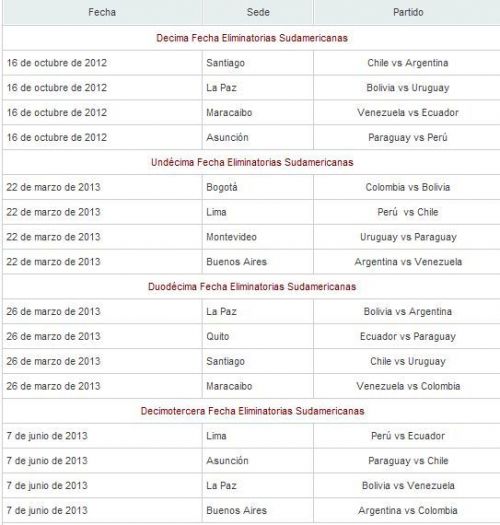 | Fecha | Sede | Partido |
|---|---|---|
| Decima Fecha Eliminatorias Sudamericanas | | |
| 16 de octubre de 2012 | Santiago | Chile vs Argentina |
| 16 de octubre de 2012 | La Paz | Bolivia vs Uruguay |
| 16 de octubre de 2012 | Maracaibo | Venezuela vs Ecuador |
| 16 de octubre de 2012 | Asunción | Paraguay vs Perú |
| Undécima Fecha Eliminatorias Sudamericanas | | |
| 22 de marzo de 2013 | Bogotá | Colombia vs Bolivia |
| 22 de marzo de 2013 | Lima | Perú vs Chile |
| 22 de marzo de 2013 | Montevideo | Uruguay vs Paraguay |
| 22 de marzo de 2013 | Buenos Aires | Argentina vs Venezuela |
| Duodécima Fecha Eliminatorias Sudamericanas | | |
| 26 de marzo de 2013 | La Paz | Bolivia vs Argentina |
| 26 de marzo de 2013 | Quito | Ecuador vs Paraguay |
| 26 de marzo de 2013 | Santiago | Chile vs Uruguay |
| 26 de marzo de 2013 | Maracaibo | Venezuela vs Colombia |
| Decimotercera Fecha Eliminatorias Sudamericanas | | |
| 7 de junio de 2013 | Lima | Perú vs Ecuador |
| 7 de junio de 2013 | Asunción | Paraguay vs Chile |
| 7 de junio de 2013 | La Paz | Bolivia vs Venezuela |
| 7 de junio de 2013 | Buenos Aires | Argentina vs Colombia |